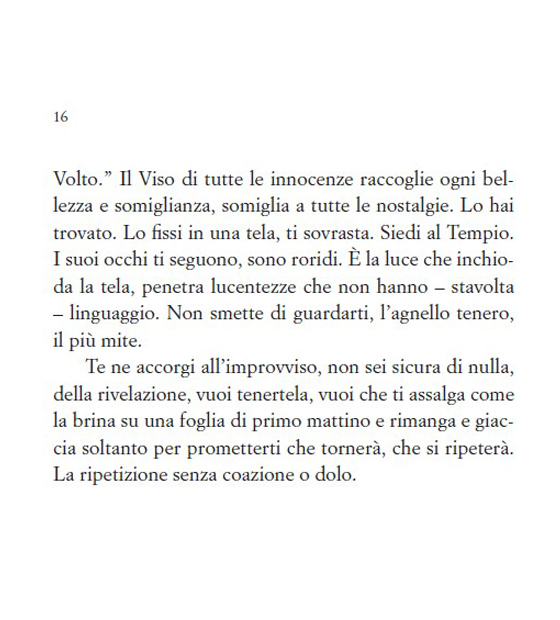 16

Volto.” Il Viso di tutte le innocenze raccoglie ogni bellezza e somiglianza, somiglia a tutte le nostalgie. Lo hai trovato. Lo fissi in una tela, ti sovrasta. Siedi al Tempio. I suoi occhi ti seguono, sono roridi. È la luce che inchioda la tela, penetra lucentezze che non hanno – stavolta – linguaggio. Non smette di guardarti, l’agnello tenero, il più mite.

Te ne accorgi all’improvviso, non sei sicura di nulla, della rivelazione, vuoi tenertela, vuoi che ti assalga come la brina su una foglia di primo mattino e rimanga e giaccia soltanto per prometterti che tornerà, che si ripeterà. La ripetizione senza coazione o dolo.